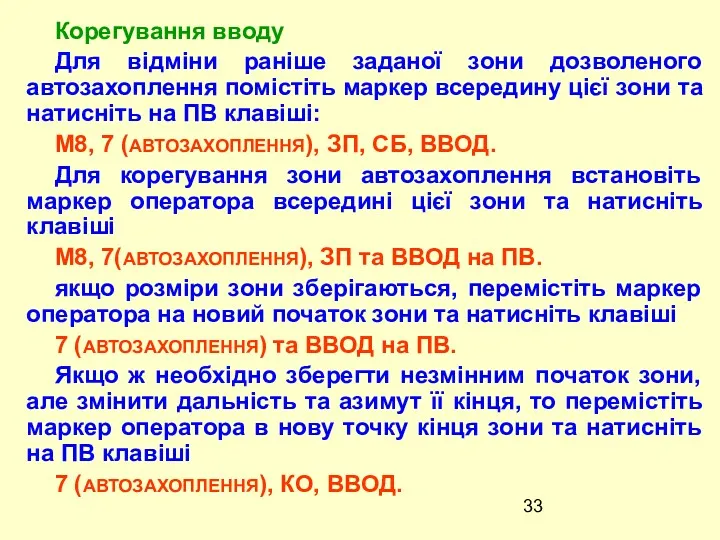 Корегування вводу

Для відміни раніше заданої зони дозволеного автозахоплення помістіть маркер всередину цієї зони та натисніть на ПВ клавіші:

М8, 7 (АВТОЗАХОПЛЕННЯ), ЗП, СБ, ВВОД.

Для корегування зони автозахоплення встановіть маркер оператора всередині цієї зони та натисніть клавіші

М8, 7(АВТОЗАХОПЛЕННЯ), ЗП та ВВОД на ПВ.

якщо розміри зони зберігаються, перемістіть маркер оператора на новий початок зони та натисніть клавіші

7 (АВТОЗАХОПЛЕННЯ) та ВВОД на ПВ.

Якщо ж необхідно зберегти незмінним початок зони, але змінити дальність та азимут її кінця, то перемістіть маркер оператора в нову точку кінця зони та натисніть на ПВ клавіші

7 (АВТОЗАХОПЛЕННЯ), КО, ВВОД.

33